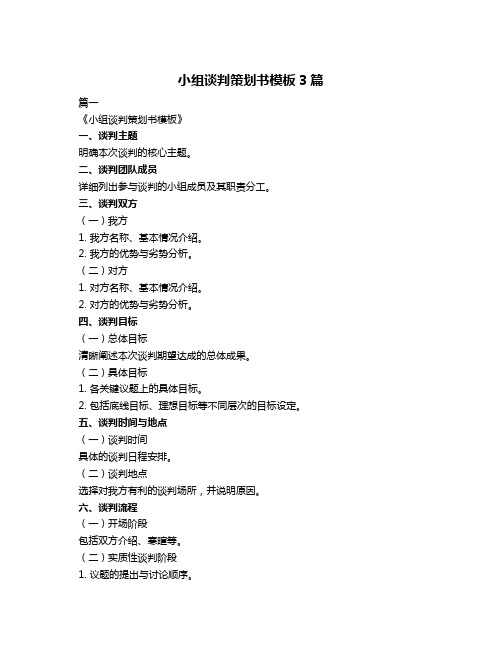 小组谈判策划书模板 3 篇

篇一

《小组谈判策划书模板》

一、谈判主题

明确本次谈判的核心主题。

二、谈判团队成员

详细列出参与谈判的小组成员及其职责分工。

三、谈判双方

（一）我方

1. 我方名称、基本情况介绍。

2. 我方的优势与劣势分析。

（二）对方

1. 对方名称、基本情况介绍。

2. 对方的优势与劣势分析。

四、谈判目标

（一）总体目标

清晰阐述本次谈判期望达成的总体成果。

（二）具体目标

1. 各关键议题上的具体目标。

2. 包括底线目标、理想目标等不同层次的目标设定。

五、谈判时间与地点

（一）谈判时间

具体的谈判日程安排。

（二）谈判地点

选择对我方有利的谈判场所，并说明原因。

六、谈判流程

（一）开场阶段

包括双方介绍、寒暄等。

（二）实质性谈判阶段

1. 议题的提出与讨论顺序。